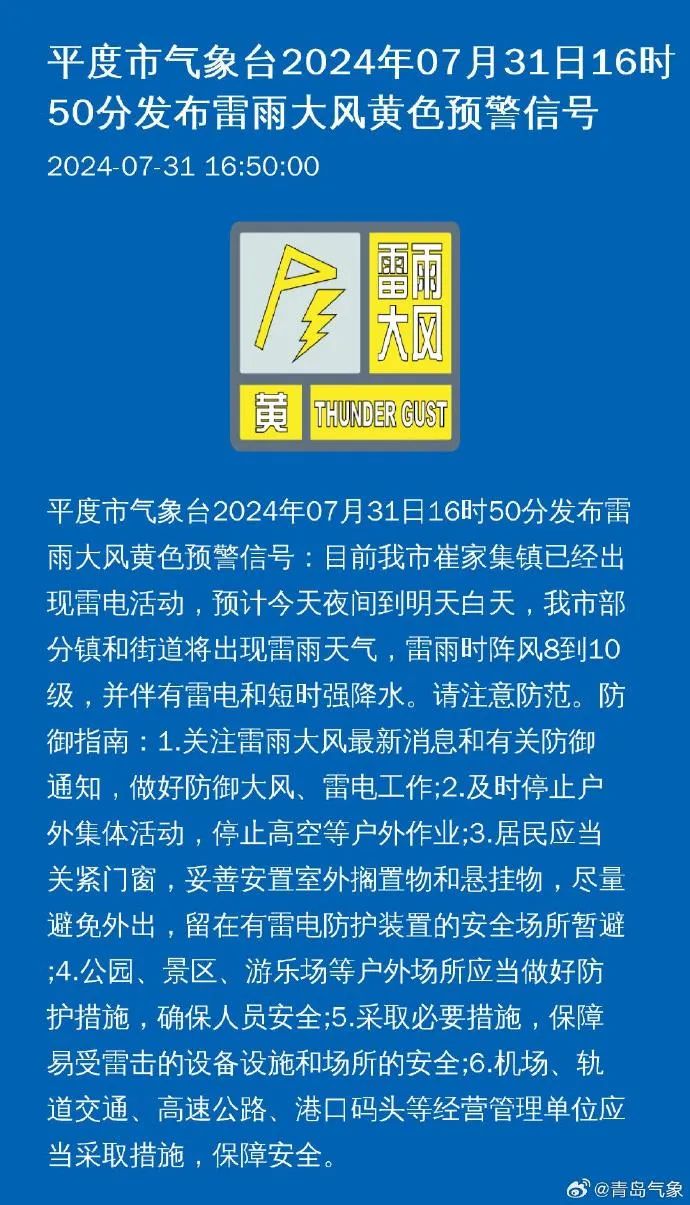 平度市气象台2024年07月31日16时50分发布雷雨大风黄色预警信号

2024-07-31 16:50:00

雷雨大风

黄 THUNDER GUST

平度市气象台2024年07月31日16时50分发布雷雨大风黄色预警信号：目前我市崔家集镇已经出现雷电活动，预计今天夜间到明天白天，我市部分镇和街道将出现雷雨天气，雷雨时阵风8到10级，并伴有雷电和短时强降水。请注意防范。防御指南：1.关注雷雨大风最新消息和有关防御通知，做好防御大风、雷电工作;2.及时停止户外集体活动，停止高空等户外作业;3.居民应当关紧门窗，妥善安置室外搁置物和悬挂物，尽量避免外出，留在有雷电防护装置的安全场所暂避;4.公园、景区、游乐场等户外场所应当做好防护措施，确保人员安全;5.采取必要措施，保障易受雷击的设备设施和场所的安全;6.机场、轨道交通、高速公路、港口码头等经营管理单位应当采取措施，保障安全。

@青岛气象